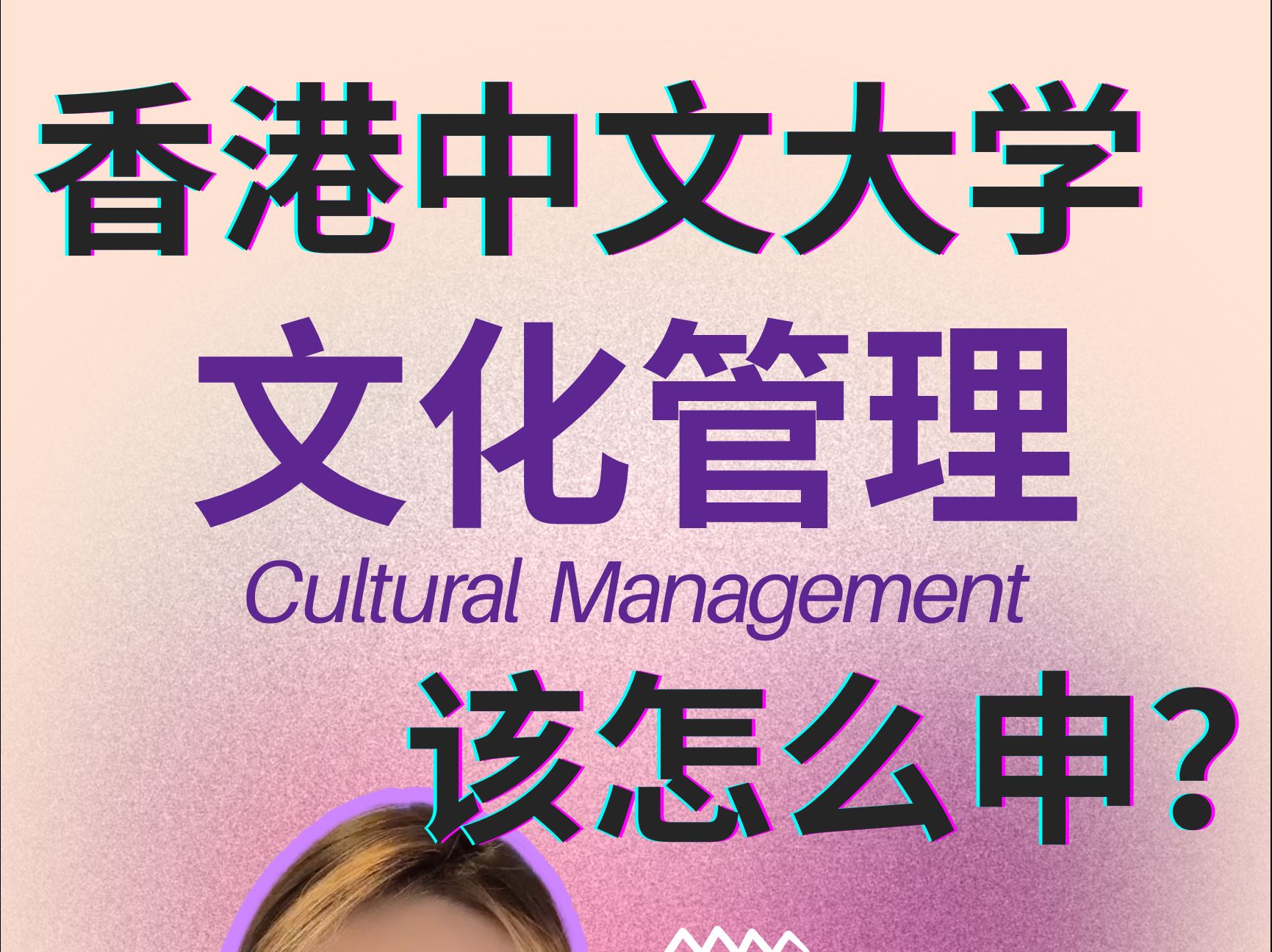 香港中文大学

文化管理

Cultural Management

该怎么申?